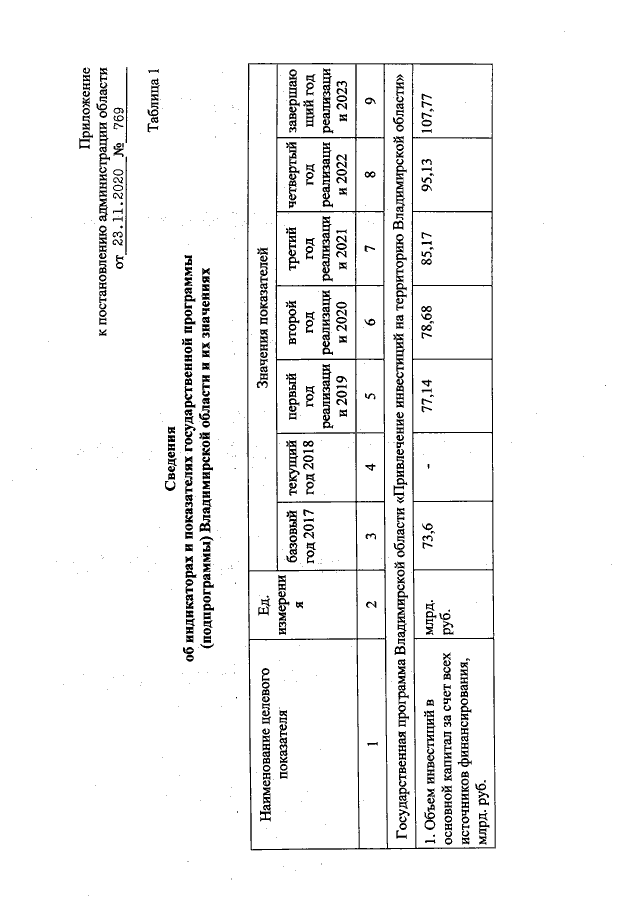 Приложение
к постановлению администрации области
от 23.11.2020 № 769

Таблица 1

Сведения
об индикаторах и показателях государственной программы
(подпрограммы) Владимирской области и их значениях

| Наименование целевого показателя | Ед. измерения | Значения показателей | | | | | | |
|---|---|---|---|---|---|---|---|---|
| | | базовый год 2017 | текущий год 2018 | первый год реализации 2019 | второй год реализации 2020 | третий год реализации 2021 | четвертый год реализации 2022 | завершающий год реализации 2023 |
| 1 | 2 | 3 | 4 | 5 | 6 | 7 | 8 | 9 |
| Государственная программа Владимирской области «Привлечение инвестиций на территорию Владимирской области» | | | | | | | | |
| 1. Объем инвестиций в основной капитал за счет всех источников финансирования, млрд. руб. | млрд. руб. | 73,6 | - | 77,14 | 78,68 | 85,17 | 95,13 | 107,77 |